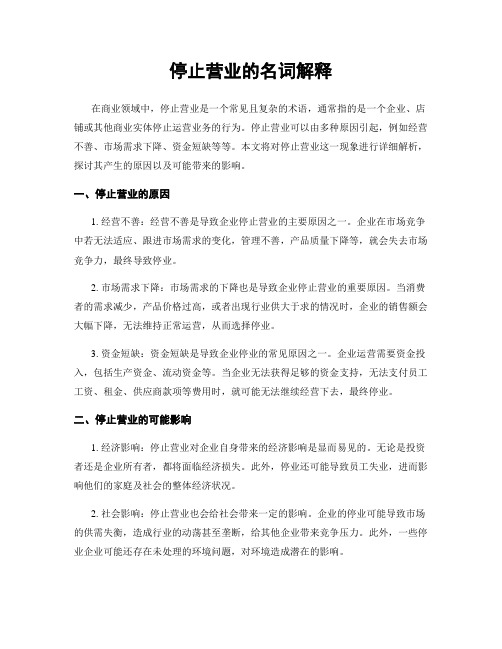 停止营业的名词解释

在商业领域中，停止营业是一个常见且复杂的术语，通常指的是一个企业、店铺或其他商业实体停止运营业务的行为。停止营业可以由多种原因引起，例如经营不善、市场需求下降、资金短缺等等。本文将对停止营业这一现象进行详细解析，探讨其产生的原因以及可能带来的影响。

一、停止营业的原因

1. 经营不善：经营不善是导致企业停止营业的主要原因之一。企业在市场竞争中若无法适应、跟进市场需求的变化，管理不善，产品质量下降等，就会失去市场竞争力，最终导致停业。

2. 市场需求下降：市场需求的下降也是导致企业停止营业的重要原因。当消费者的需求减少，产品价格过高，或者出现行业供大于求的情况时，企业的销售额会大幅下降，无法维持正常运营，从而选择停业。

3. 资金短缺：资金短缺是导致企业停业的常见原因之一。企业运营需要资金投入，包括生产资金、流动资金等。当企业无法获得足够的资金支持，无法支付员工工资、租金、供应商款项等费用时，就可能无法继续经营下去，最终停业。

二、停止营业的可能影响

1. 经济影响：停止营业对企业自身带来的经济影响是显而易见的。无论是投资者还是企业所有者，都将面临经济损失。此外，停业还可能导致员工失业，进而影响他们的家庭及社会的整体经济状况。

2. 社会影响：停止营业也会给社会带来一定的影响。企业的停业可能导致市场的供需失衡，造成行业的动荡甚至垄断，给其他企业带来竞争压力。此外，一些停业企业可能还存在未处理的环境问题，对环境造成潜在的影响。